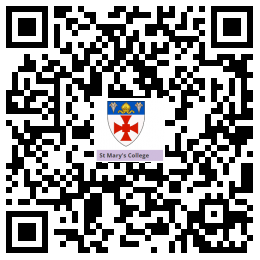 St Mary's College